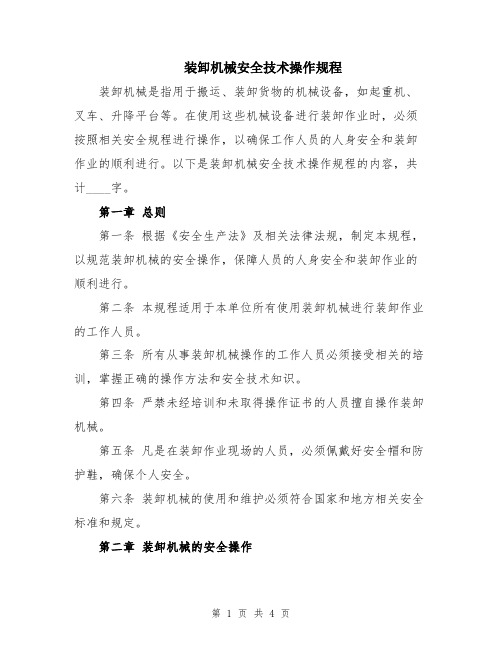 装卸机械安全技术操作规程

装卸机械是指用于搬运、装卸货物的机械设备，如起重机、叉车、升降平台等。在使用这些机械设备进行装卸作业时，必须按照相关安全规程进行操作，以确保工作人员的人身安全和装卸作业的顺利进行。以下是装卸机械安全技术操作规程的内容，共计____字。

第一章 总则

第一条 根据《安全生产法》及相关法律法规，制定本规程，以规范装卸机械的安全操作，保障人员的人身安全和装卸作业的顺利进行。

第二条 本规程适用于本单位所有使用装卸机械进行装卸作业的工作人员。

第三条 所有从事装卸机械操作的工作人员必须接受相关的培训，掌握正确的操作方法和安全技术知识。

第四条 严禁未经培训和未取得操作证书的人员擅自操作装卸机械。

第五条 凡是在装卸作业现场的人员，必须佩戴好安全帽和防护鞋，确保个人安全。

第六条 装卸机械的使用和维护必须符合国家和地方相关安全标准和规定。

第二章 装卸机械的安全操作

第 1 页 共 4 页